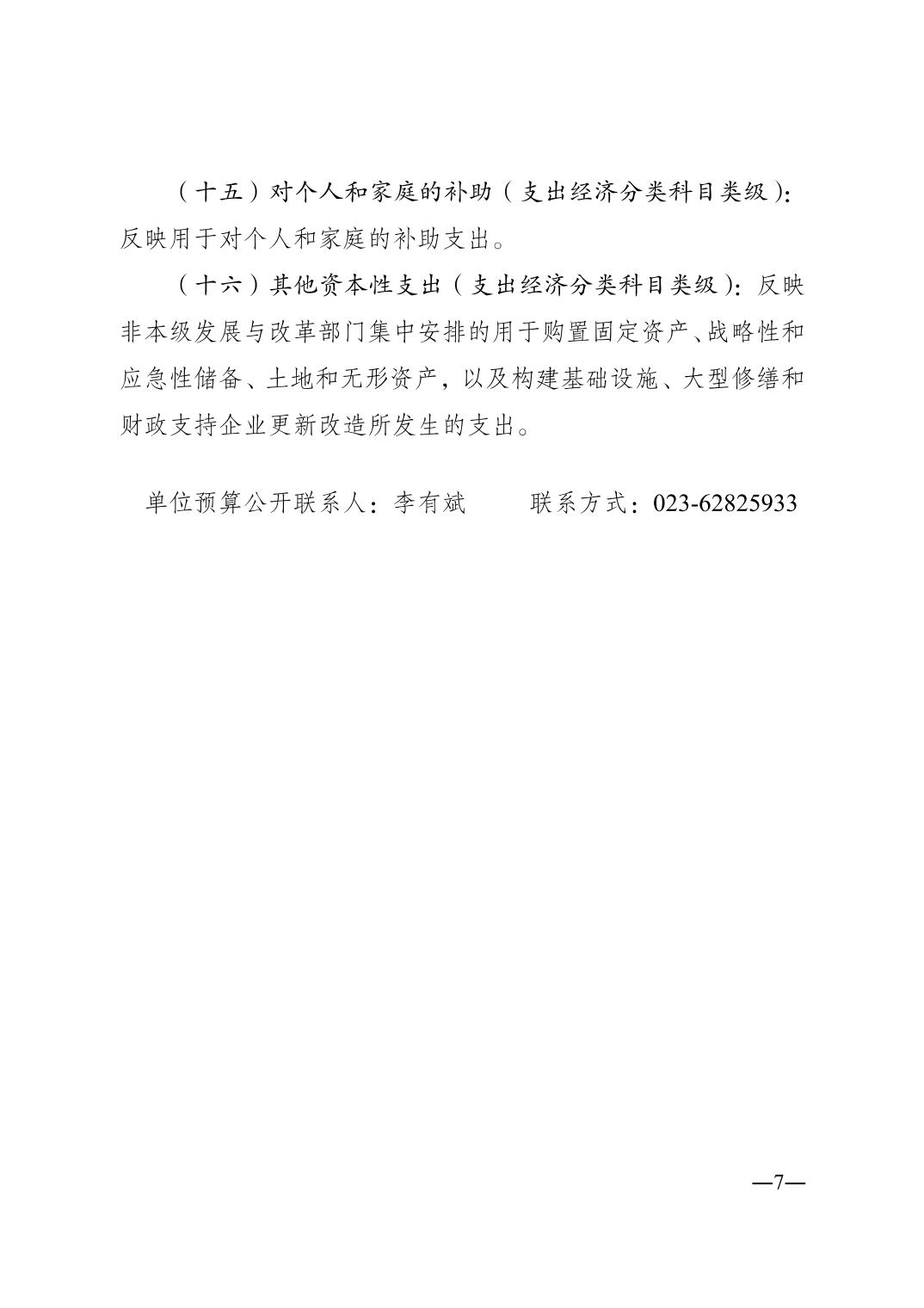 （十五）对个人和家庭的补助（支出经济分类科目类级）：反映用于对个人和家庭的补助支出。

（十六）其他资本性支出（支出经济分类科目类级）：反映非本级发展与改革部门集中安排的用于购置固定资产、战略性和应急性储备、土地和无形资产，以及构建基础设施、大型修缮和财政支持企业更新改造所发生的支出。

单位预算公开联系人：李有斌　　联系方式：023-62825933

—7—